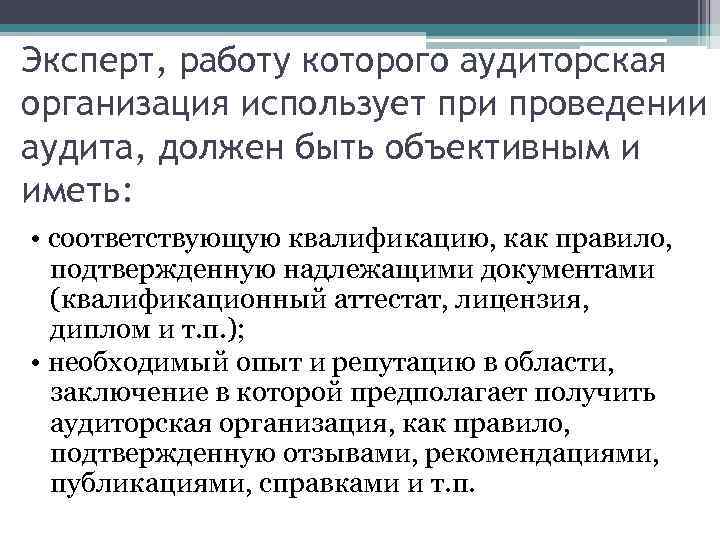 Эксперт, работу которого аудиторская организация использует при проведении аудита, должен быть объективным и иметь:

• соответствующую квалификацию, как правило, подтвержденную надлежащими документами (квалификационный аттестат, лицензия, диплом и т.п.);
• необходимый опыт и репутацию в области, заключение в которой предполагает получить аудиторская организация, как правило, подтвержденную отзывами, рекомендациями, публикациями, справками и т.п.